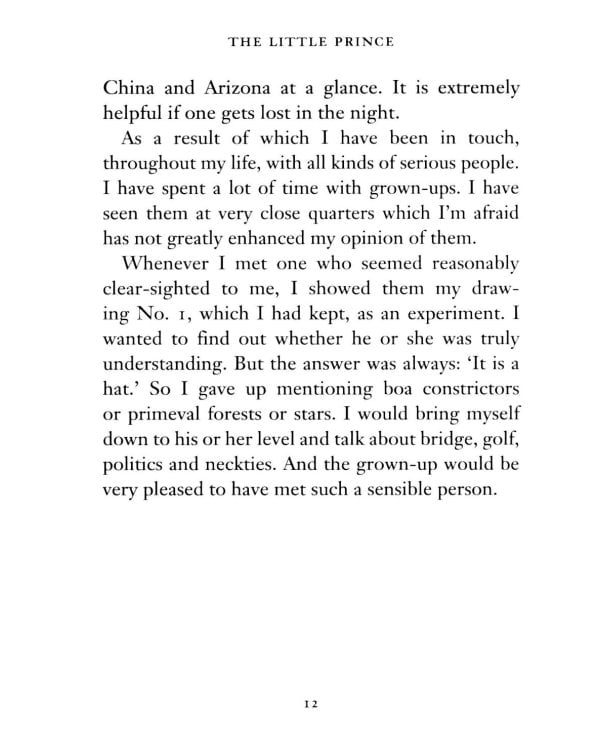 THE LITTLE PRINCE

China and Arizona at a glance. It is extremely helpful if one gets lost in the night.

As a result of which I have been in touch, throughout my life, with all kinds of serious people. I have spent a lot of time with grown-ups. I have seen them at very close quarters which I'm afraid has not greatly enhanced my opinion of them.

Whenever I met one who seemed reasonably clear-sighted to me, I showed them my drawing No. 1, which I had kept, as an experiment. I wanted to find out whether he or she was truly understanding. But the answer was always: 'It is a hat.' So I gave up mentioning boa constrictors or primeval forests or stars. I would bring myself down to his or her level and talk about bridge, golf, politics and neckties. And the grown-up would be very pleased to have met such a sensible person.

12